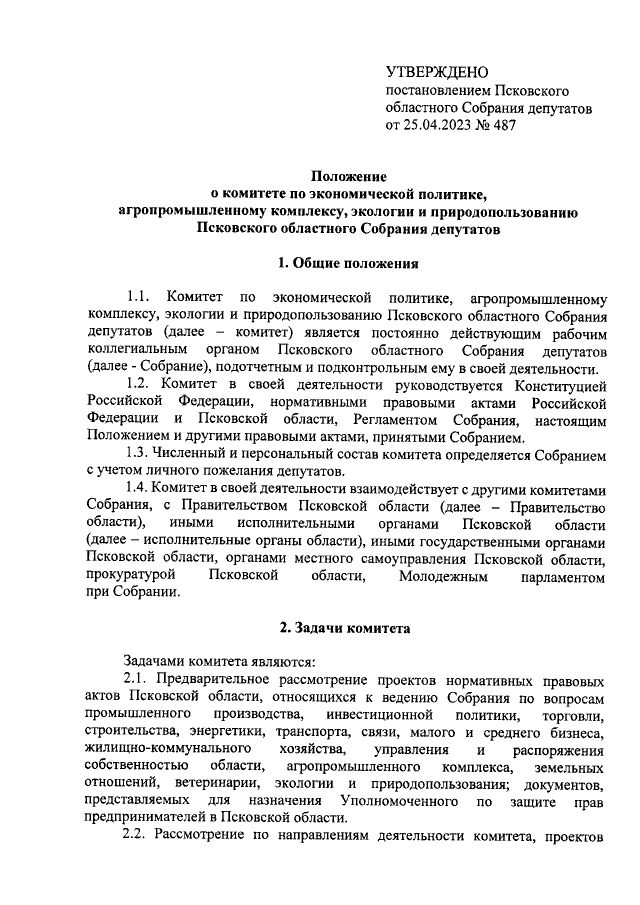 УТВЕРЖДЕНО
постановлением Псковского
областного Собрания депутатов
от 25.04.2023 № 487

Положение
о комитете по экономической политике,
агропромышленному комплексу, экологии и природопользованию
Псковского областного Собрания депутатов

1. Общие положения

1.1. Комитет по экономической политике, агропромышленному комплексу, экологии и природопользованию Псковского областного Собрания депутатов (далее – комитет) является постоянно действующим рабочим коллегиальным органом Псковского областного Собрания депутатов (далее - Собрание), подотчетным и подконтрольным ему в своей деятельности.

1.2. Комитет в своей деятельности руководствуется Конституцией Российской Федерации, нормативными правовыми актами Российской Федерации и Псковской области, Регламентом Собрания, настоящим Положением и другими правовыми актами, принятыми Собранием.

1.3. Численный и персональный состав комитета определяется Собранием с учетом личного пожелания депутатов.

1.4. Комитет в своей деятельности взаимодействует с другими комитетами Собрания, с Правительством Псковской области (далее – Правительство области), иными исполнительными органами Псковской области (далее – исполнительные органы области), иными государственными органами Псковской области, органами местного самоуправления Псковской области, прокуратурой Псковской области, Молодежным парламентом при Собрании.

2. Задачи комитета

Задачами комитета являются:

2.1. Предварительное рассмотрение проектов нормативных правовых актов Псковской области, относящихся к ведению Собрания по вопросам промышленного производства, инвестиционной политики, торговли, строительства, энергетики, транспорта, связи, малого и среднего бизнеса, жилищно-коммунального хозяйства, управления и распоряжения собственностью области, агропромышленного комплекса, земельных отношений, ветеринарии, экологии и природопользования; документов, представляемых для назначения Уполномоченного по защите прав предпринимателей в Псковской области.

2.2. Рассмотрение по направлениям деятельности комитета, проектов